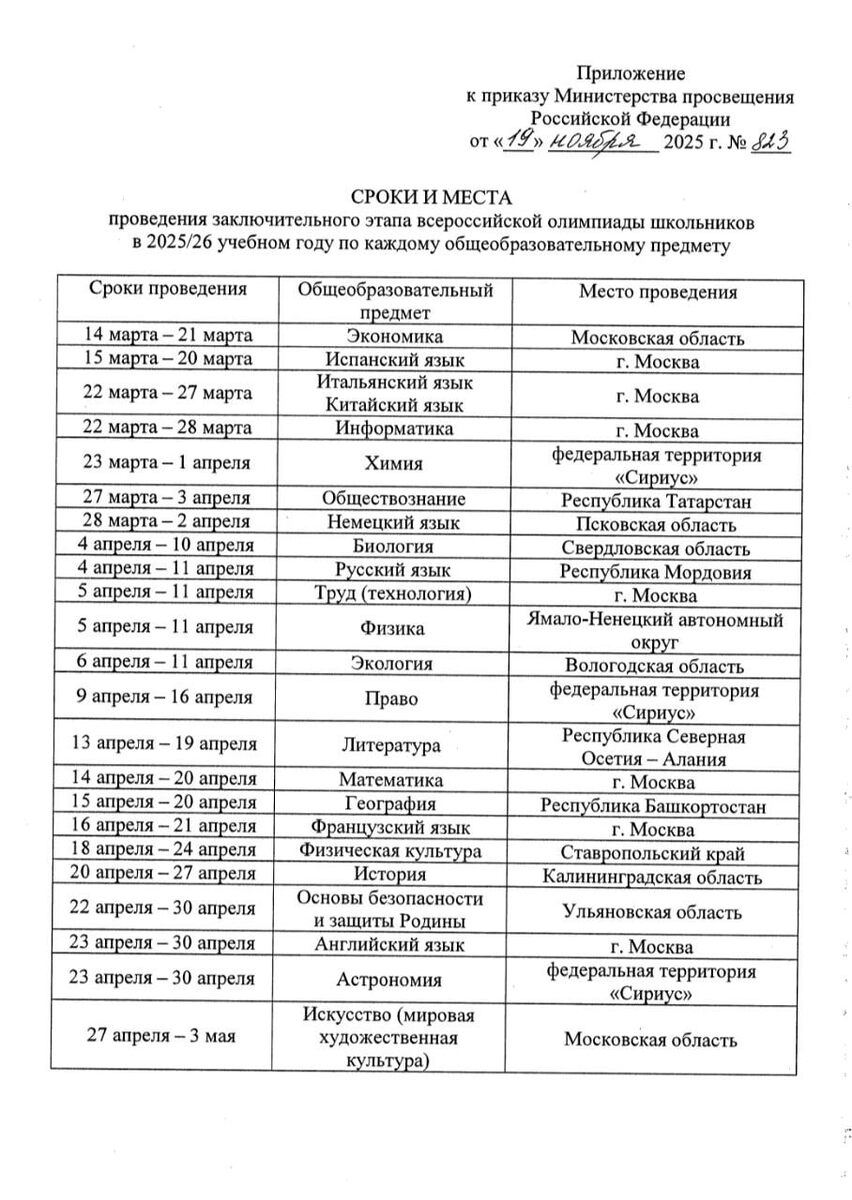 Приложение
к приказу Министерства просвещения
Российской Федерации
от «19» ноября 2025 г. № 823

СРОКИ И МЕСТА
проведения заключительного этапа всероссийской олимпиады школьников в 2025/26 учебном году по каждому общеобразовательному предмету

| Сроки проведения | Общеобразовательный предмет | Место проведения |
|---|---|---|
| 14 марта – 21 марта | Экономика | Московская область |
| 15 марта – 20 марта | Испанский язык | г. Москва |
| 22 марта – 27 марта | Итальянский язык Китайский язык | г. Москва |
| 22 марта – 28 марта | Информатика | г. Москва |
| 23 марта – 1 апреля | Химия | федеральная территория «Сириус» |
| 27 марта – 3 апреля | Обществознание | Республика Татарстан |
| 28 марта – 2 апреля | Немецкий язык | Псковская область |
| 4 апреля – 10 апреля | Биология | Свердловская область |
| 4 апреля – 11 апреля | Русский язык | Республика Мордовия |
| 5 апреля – 11 апреля | Труд (технология) | г. Москва |
| 5 апреля – 11 апреля | Физика | Ямало-Ненецкий автономный округ |
| 6 апреля – 11 апреля | Экология | Вологодская область |
| 9 апреля – 16 апреля | Право | федеральная территория «Сириус» |
| 13 апреля – 19 апреля | Литература | Республика Северная Осетия – Алания |
| 14 апреля – 20 апреля | Математика | г. Москва |
| 15 апреля – 20 апреля | География | Республика Башкортостан |
| 16 апреля – 21 апреля | Французский язык | г. Москва |
| 18 апреля – 24 апреля | Физическая культура | Ставропольский край |
| 20 апреля – 27 апреля | История | Калининградская область |
| 22 апреля – 30 апреля | Основы безопасности и защиты Родины | Ульяновская область |
| 23 апреля – 30 апреля | Английский язык | г. Москва |
| 23 апреля – 30 апреля | Астрономия | федеральная территория «Сириус» |
| 27 апреля – 3 мая | Искусство (мировая художественная культура) | Московская область |